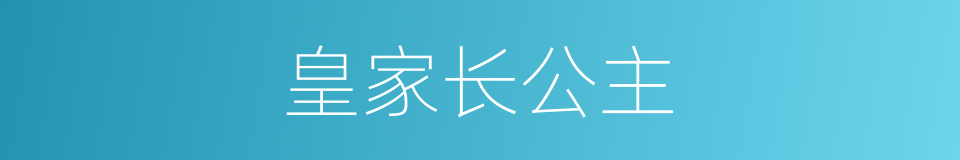 皇家长公主